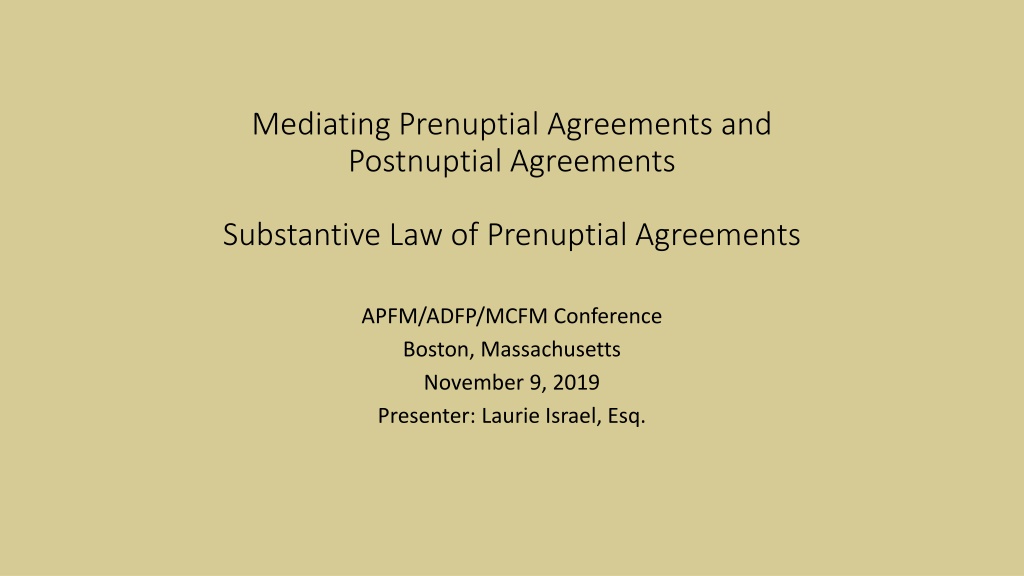 Mediating Prenuptial Agreements and Postnuptial Agreements

Substantive Law of Prenuptial Agreements

APFM/ADFP/MCFM Conference
Boston, Massachusetts
November 9, 2019
Presenter: Laurie Israel, Esq.